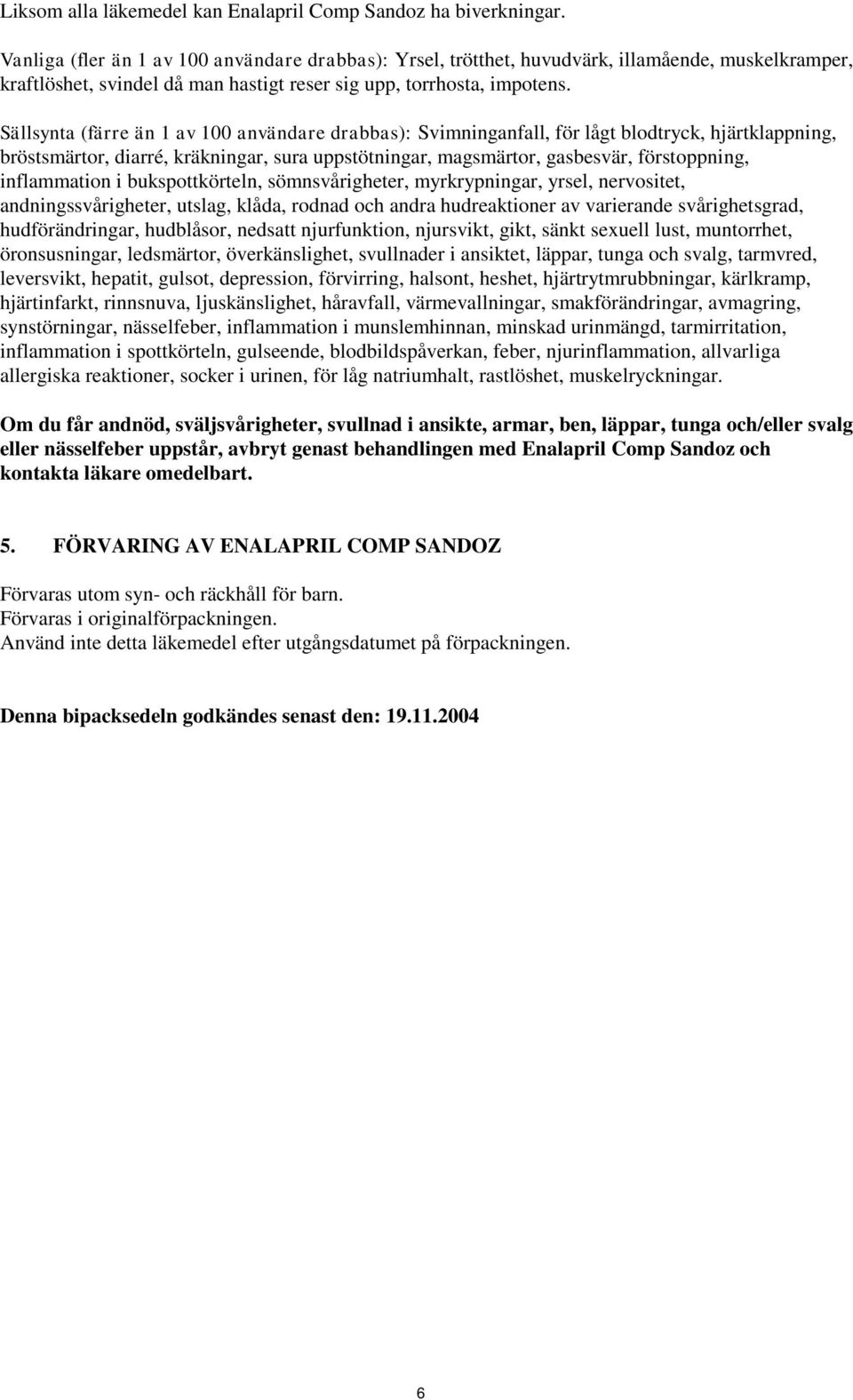 Liksom alla läkemedel kan Enalapril Comp Sandoz ha biverkningar.

Vanliga (fler än 1 av 100 användare drabbas): Yrsel, trötthet, huvudvärk, illamående, muskelkramper, kraftlöshet, svindel då man hastigt reser sig upp, torrhosta, impotens.

Sällsynta (färre än 1 av 100 användare drabbas): Svimninganfall, för lågt blodtryck, hjärtklappning, bröstsmärtor, diarré, kräkningar, sura uppstötningar, magsmärtor, gasbesvär, förstoppning, inflammation i bukspottkörteln, sömnsvårigheter, myrkrypningar, yrsel, nervositet, andningssvårigheter, utslag, klåda, rodnad och andra hudreaktioner av varierande svårighetsgrad, hudförändringar, hudblåsor, nedsatt njurfunktion, njursvikt, gikt, sänkt sexuell lust, muntorrhet, öronsusningar, ledsmärtor, överkänslighet, svullnader i ansiktet, läppar, tunga och svalg, tarmvred, leversvikt, hepatit, gulsot, depression, förvirring, halsont, heshet, hjärtrytmrubbningar, kärlkramp, hjärtinfarkt, rinnsnuva, ljuskänslighet, håravfall, värmevallningar, smakförändringar, avmagring, synstörningar, nässelfeber, inflammation i munslemhinnan, minskad urinmängd, tarmirritation, inflammation i spottkörteln, gulseende, blodbildspåverkan, feber, njurinflammation, allvarliga allergiska reaktioner, socker i urinen, för låg natriumhalt, rastlöshet, muskelryckningar.

Om du får andnöd, sväljsvårigheter, svullnad i ansikte, armar, ben, läppar, tunga och/eller svalg eller nässelfeber uppstår, avbryt genast behandlingen med Enalapril Comp Sandoz och kontakta läkare omedelbart.

5. FÖRVARING AV ENALAPRIL COMP SANDOZ

Förvaras utom syn- och räckhåll för barn.
Förvaras i originalförpackningen.
Använd inte detta läkemedel efter utgångsdatumet på förpackningen.

Denna bipacksedeln godkändes senast den: 19.11.2004

6